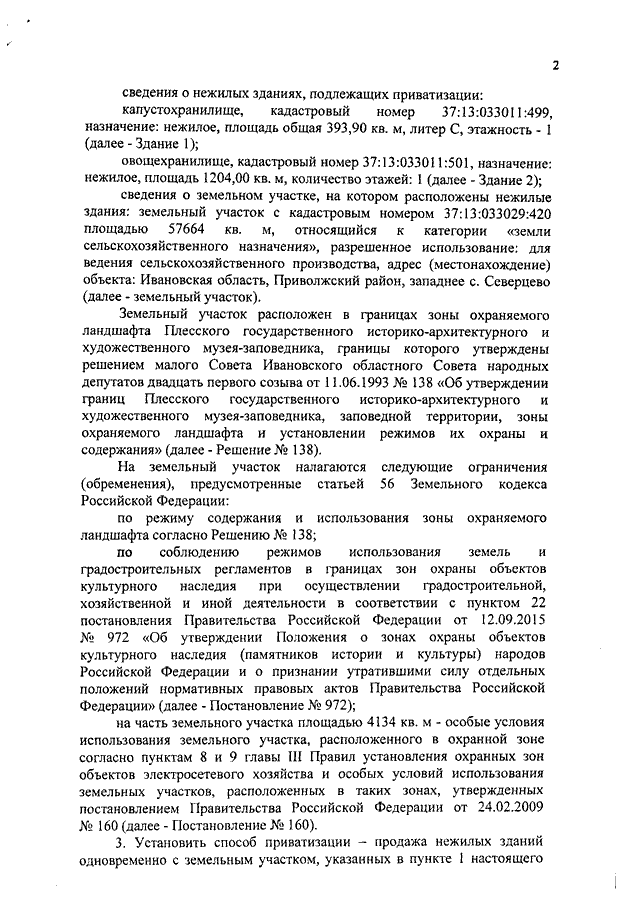 2

сведения о нежилых зданиях, подлежащих приватизации:

капустохранилище, кадастровый номер 37:13:033011:499, назначение: нежилое, площадь общая 393,90 кв. м, литер С, этажность - 1 (далее - Здание 1);

овощехранилище, кадастровый номер 37:13:033011:501, назначение: нежилое, площадь 1204,00 кв. м, количество этажей: 1 (далее - Здание 2);

сведения о земельном участке, на котором расположены нежилые здания: земельный участок с кадастровым номером 37:13:033029:420 площадью 57664 кв. м, относящийся к категории «земли сельскохозяйственного назначения», разрешенное использование: для ведения сельскохозяйственного производства, адрес (местонахождение) объекта: Ивановская область, Приволжский район, западнее с. Северцево (далее - земельный участок).

Земельный участок расположен в границах зоны охраняемого ландшафта Плесского государственного историко-архитектурного и художественного музея-заповедника, границы которого утверждены решением малого Совета Ивановского областного Совета народных депутатов двадцать первого созыва от 11.06.1993 № 138 «Об утверждении границ Плесского государственного историко-архитектурного и художественного музея-заповедника, заповедной территории, зоны охраняемого ландшафта и установлении режимов их охраны и содержания» (далее - Решение № 138).

На земельный участок налагаются следующие ограничения (обременения), предусмотренные статьей 56 Земельного кодекса Российской Федерации:

по режиму содержания и использования зоны охраняемого ландшафта согласно Решению № 138;

по соблюдению режимов использования земель и градостроительных регламентов в границах зон охраны объектов культурного наследия при осуществлении градостроительной, хозяйственной и иной деятельности в соответствии с пунктом 22 постановления Правительства Российской Федерации от 12.09.2015 № 972 «Об утверждении Положения о зонах охраны объектов культурного наследия (памятников истории и культуры) народов Российской Федерации и о признании утратившими силу отдельных положений нормативных правовых актов Правительства Российской Федерации» (далее - Постановление № 972);

на часть земельного участка площадью 4134 кв. м - особые условия использования земельного участка, расположенного в охранной зоне согласно пунктам 8 и 9 главы III Правил установления охранных зон объектов электросетевого хозяйства и особых условий использования земельных участков, расположенных в таких зонах, утвержденных постановлением Правительства Российской Федерации от 24.02.2009 № 160 (далее - Постановление № 160).

3. Установить способ приватизации – продажа нежилых зданий одновременно с земельным участком, указанных в пункте 1 настоящего